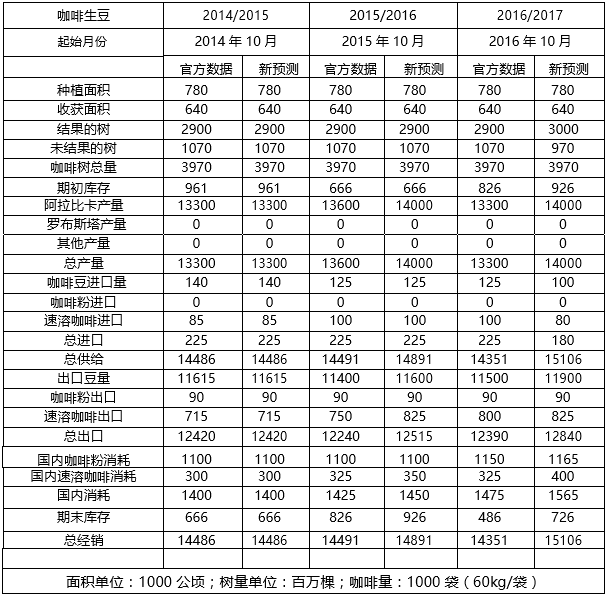 | 咖啡生豆 | 2014/2015 | | 2015/2016 | | 2016/2017 | |
|---|---|---|---|---|---|---|
| 起始月份 | 2014 年 10 月 | | 2015 年 10 月 | | 2016 年 10 月 | |
| | 官方数据 | 新预测 | 官方数据 | 新预测 | 官方数据 | 新预测 |
| 种植面积 | 780 | 780 | 780 | 780 | 780 | 780 |
| 收获面积 | 640 | 640 | 640 | 640 | 640 | 640 |
| 结果的树 | 2900 | 2900 | 2900 | 2900 | 2900 | 3000 |
| 未结果的树 | 1070 | 1070 | 1070 | 1070 | 1070 | 970 |
| 咖啡树总量 | 3970 | 3970 | 3970 | 3970 | 3970 | 3970 |
| 期初库存 | 961 | 961 | 666 | 666 | 826 | 926 |
| 阿拉比卡产量 | 13300 | 13300 | 13600 | 14000 | 13300 | 14000 |
| 罗布斯塔产量 | 0 | 0 | 0 | 0 | 0 | 0 |
| 其他产量 | 0 | 0 | 0 | 0 | 0 | 0 |
| 总产量 | 13300 | 13300 | 13600 | 14000 | 13300 | 14000 |
| 咖啡豆进口量 | 140 | 140 | 125 | 125 | 125 | 100 |
| 咖啡粉进口 | 0 | 0 | 0 | 0 | 0 | 0 |
| 速溶咖啡进口 | 85 | 85 | 100 | 100 | 100 | 80 |
| 总进口 | 225 | 225 | 225 | 225 | 225 | 180 |
| 总供给 | 14486 | 14486 | 14491 | 14891 | 14351 | 15106 |
| 出口豆量 | 11615 | 11615 | 11400 | 11600 | 11500 | 11900 |
| 咖啡粉出口 | 90 | 90 | 90 | 90 | 90 | 90 |
| 速溶咖啡出口 | 715 | 715 | 750 | 825 | 800 | 825 |
| 总出口 | 12420 | 12420 | 12240 | 12515 | 12390 | 12840 |
| 国内咖啡粉消耗 | 1100 | 1100 | 1100 | 1100 | 1150 | 1165 |
| 国内速溶咖啡消耗 | 300 | 300 | 325 | 350 | 325 | 400 |
| 国内消耗 | 1400 | 1400 | 1425 | 1450 | 1475 | 1565 |
| 期末库存 | 666 | 666 | 826 | 926 | 486 | 726 |
| 总经销 | 14486 | 14486 | 14491 | 14891 | 14351 | 15106 |
| | | | | | | |

面积单位：1000 公顷；树量单位：百万棵；咖啡量：1000 袋（60kg/袋）